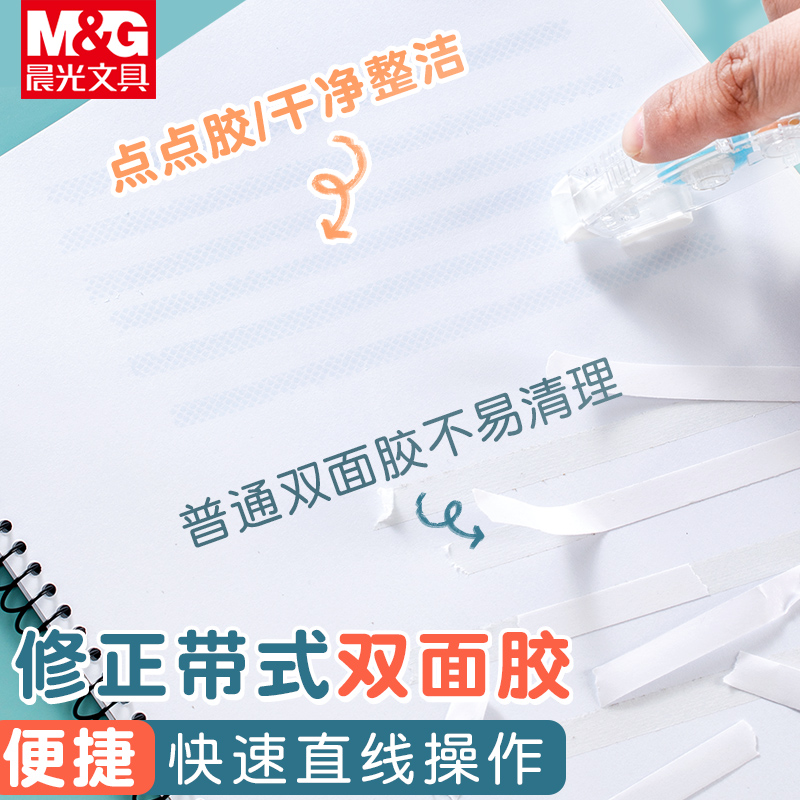 M&G
晨光文具

点点胶/干净整洁

普通双面胶不易清理

修正带式双面胶

便捷 快速直线操作